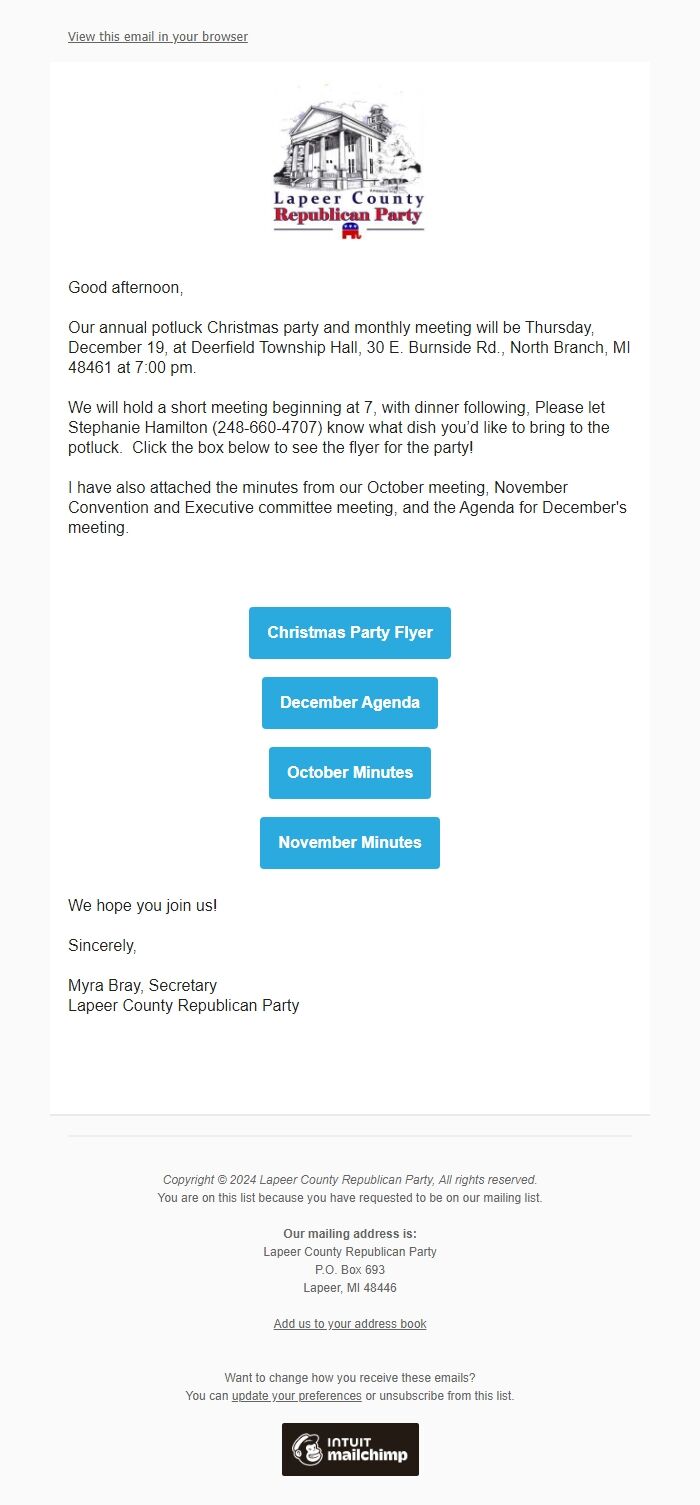 View this email in your browser

Lapeer County
Republican Party

Good afternoon,

Our annual potluck Christmas party and monthly meeting will be Thursday, December 19, at Deerfield Township Hall, 30 E. Burnside Rd., North Branch, MI 48461 at 7:00 pm.

We will hold a short meeting beginning at 7, with dinner following, Please let Stephanie Hamilton (248-660-4707) know what dish you'd like to bring to the potluck. Click the box below to see the flyer for the party!

I have also attached the minutes from our October meeting, November Convention and Executive committee meeting, and the Agenda for December's meeting.

Christmas Party Flyer

December Agenda

October Minutes

November Minutes

We hope you join us!

Sincerely,

Myra Bray, Secretary
Lapeer County Republican Party

Copyright © 2024 Lapeer County Republican Party, All rights reserved.
You are on this list because you have requested to be on our mailing list.

Our mailing address is:
Lapeer County Republican Party
P.O. Box 693
Lapeer, MI 48446

Add us to your address book

Want to change how you receive these emails?
You can update your preferences or unsubscribe from this list.

INTUIT mailchimp